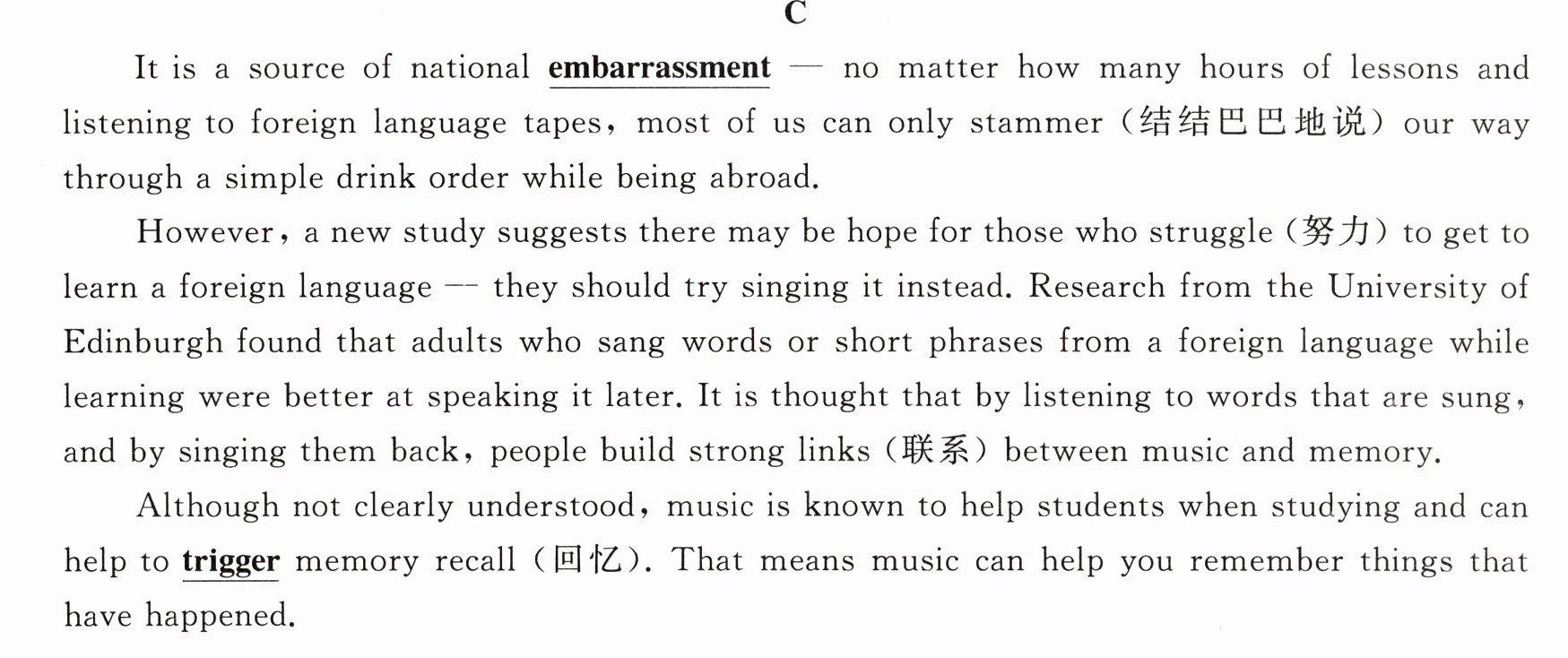 C

It is a source of national embarrassment — no matter how many hours of lessons and listening to foreign language tapes, most of us can only stammer (结结巴巴地说) our way through a simple drink order while being abroad.

However, a new study suggests there may be hope for those who struggle (努力) to get to learn a foreign language — they should try singing it instead. Research from the University of Edinburgh found that adults who sang words or short phrases from a foreign language while learning were better at speaking it later. It is thought that by listening to words that are sung, and by singing them back, people build strong links (联系) between music and memory.

Although not clearly understood, music is known to help students when studying and can help to trigger memory recall (回忆). That means music can help you remember things that have happened.